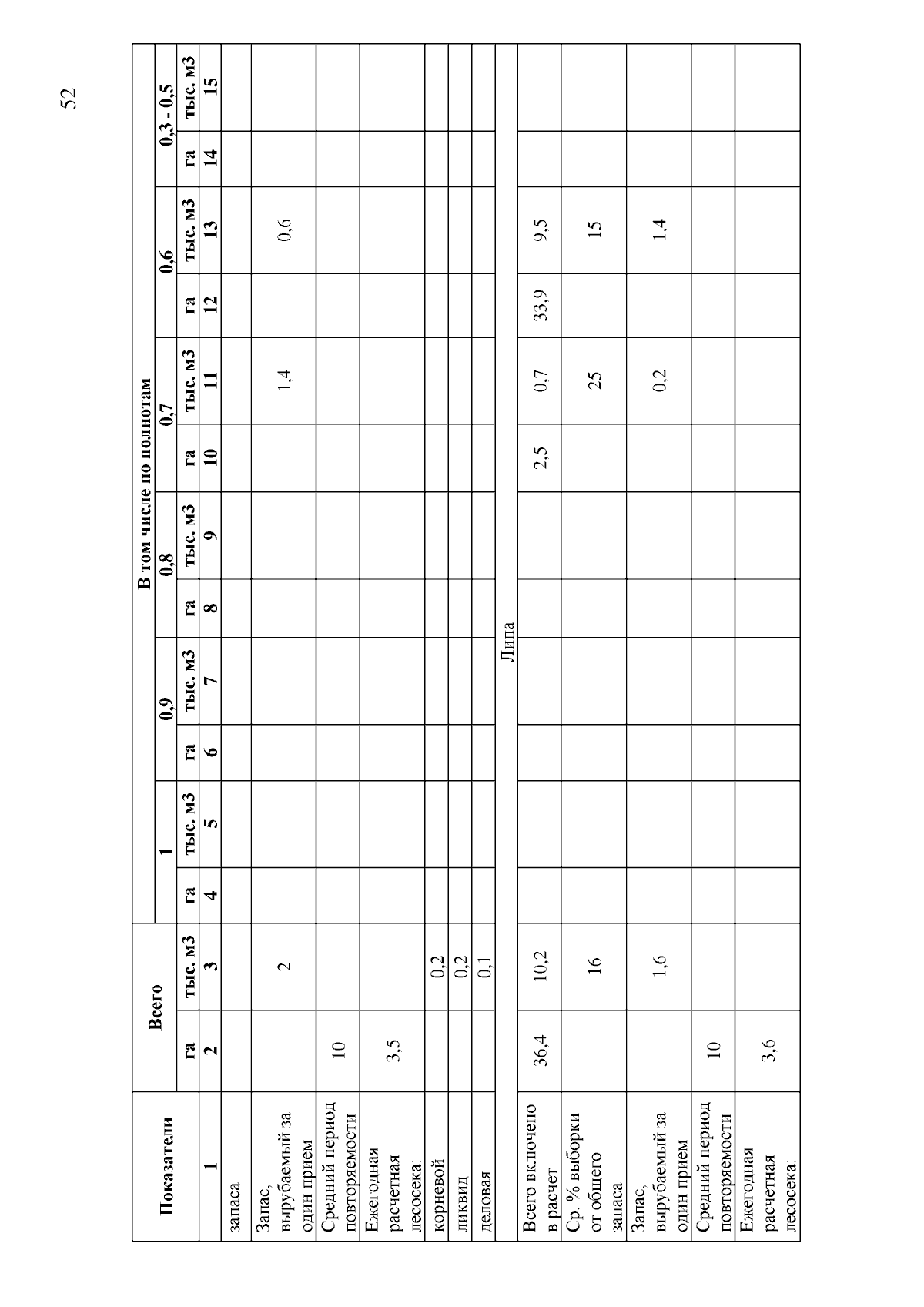 52

| Показатели | Всего | | В том числе по полнотам | | | | | | | | | | | |
|---|---|---|---|---|---|---|---|---|---|---|---|---|---|---|
| | | | 1 | | 0,9 | | 0,8 | | 0,7 | | 0,6 | | 0,3 - 0,5 | |
| | га | тыс. м3 | га | тыс. м3 | га | тыс. м3 | га | тыс. м3 | га | тыс. м3 | га | тыс. м3 | га | тыс. м3 |
| 1 | 2 | 3 | 4 | 5 | 6 | 7 | 8 | 9 | 10 | 11 | 12 | 13 | 14 | 15 |
| запаса | | | | | | | | | | | | | | |
| Запас, вырубаемый за один прием | | 2 | | | | | | | | 1,4 | | 0,6 | | |
| Средний период повторяемости | 10 | | | | | | | | | | | | | |
| Ежегодная расчетная лесосека: | 3,5 | | | | | | | | | | | | | |
| корневой | | 0,2 | | | | | | | | | | | | |
| ликвид | | 0,2 | | | | | | | | | | | | |
| деловая | | 0,1 | | | | | | | | | | | | |
| Липа | | | | | | | | | | | | | | |
| Всего включено в расчет | 36,4 | 10,2 | | | | | | | 2,5 | 0,7 | 33,9 | 9,5 | | |
| Ср. % выборки от общего запаса | | 16 | | | | | | | | 25 | | 15 | | |
| Запас, вырубаемый за один прием | | 1,6 | | | | | | | | 0,2 | | 1,4 | | |
| Средний период повторяемости | 10 | | | | | | | | | | | | | |
| Ежегодная расчетная лесосека: | 3,6 | | | | | | | | | | | | | |